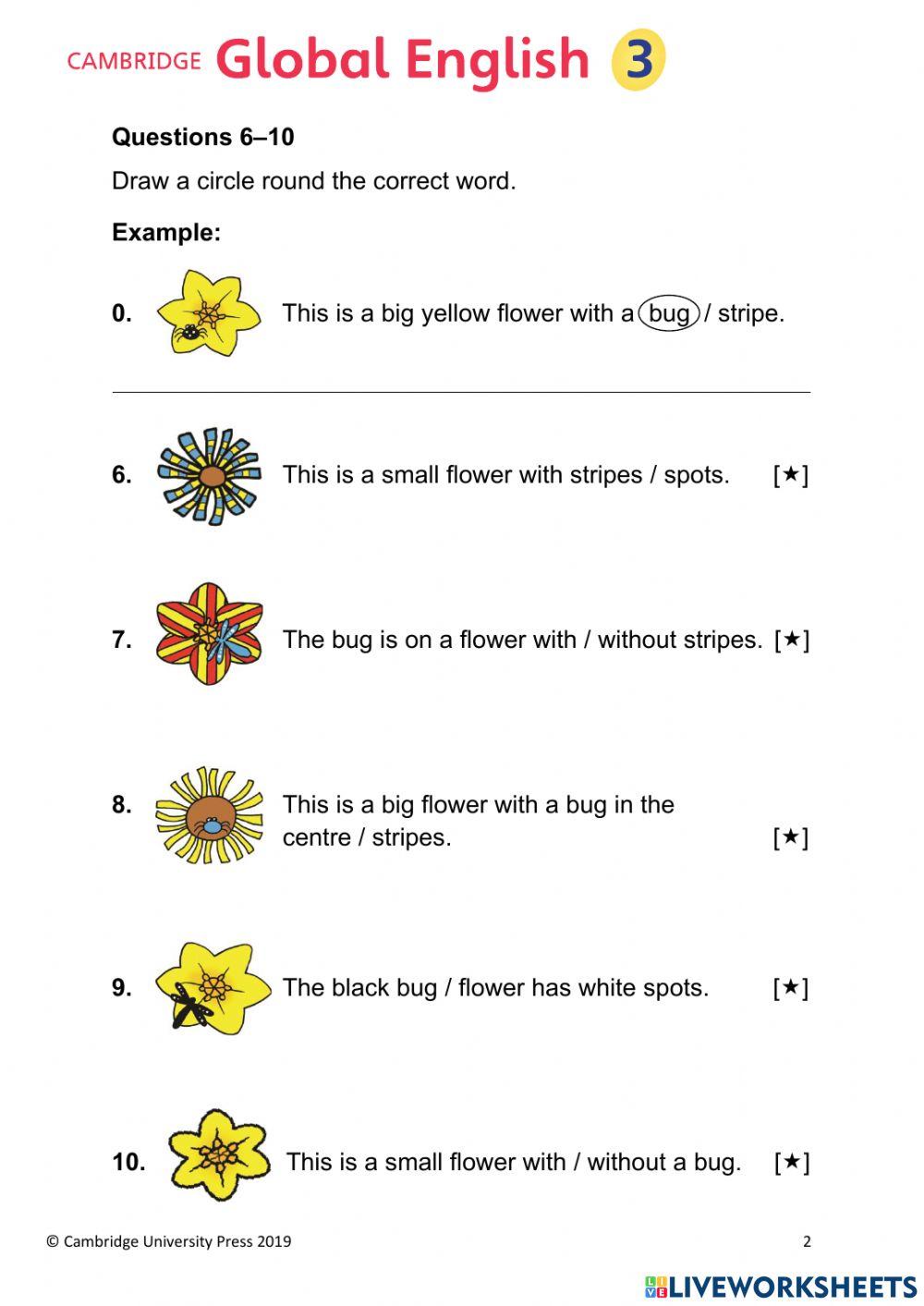 CAMBRIDGE Global English 3

Questions 6–10

Draw a circle round the correct word.

Example:

0. This is a big yellow flower with a bug / stripe.

6. This is a small flower with stripes / spots. [★]

7. The bug is on a flower with / without stripes. [★]

8. This is a big flower with a bug in the centre / stripes. [★]

9. The black bug / flower has white spots. [★]

10. This is a small flower with / without a bug. [★]

© Cambridge University Press 2019

2

LIVEWORKSHEETS